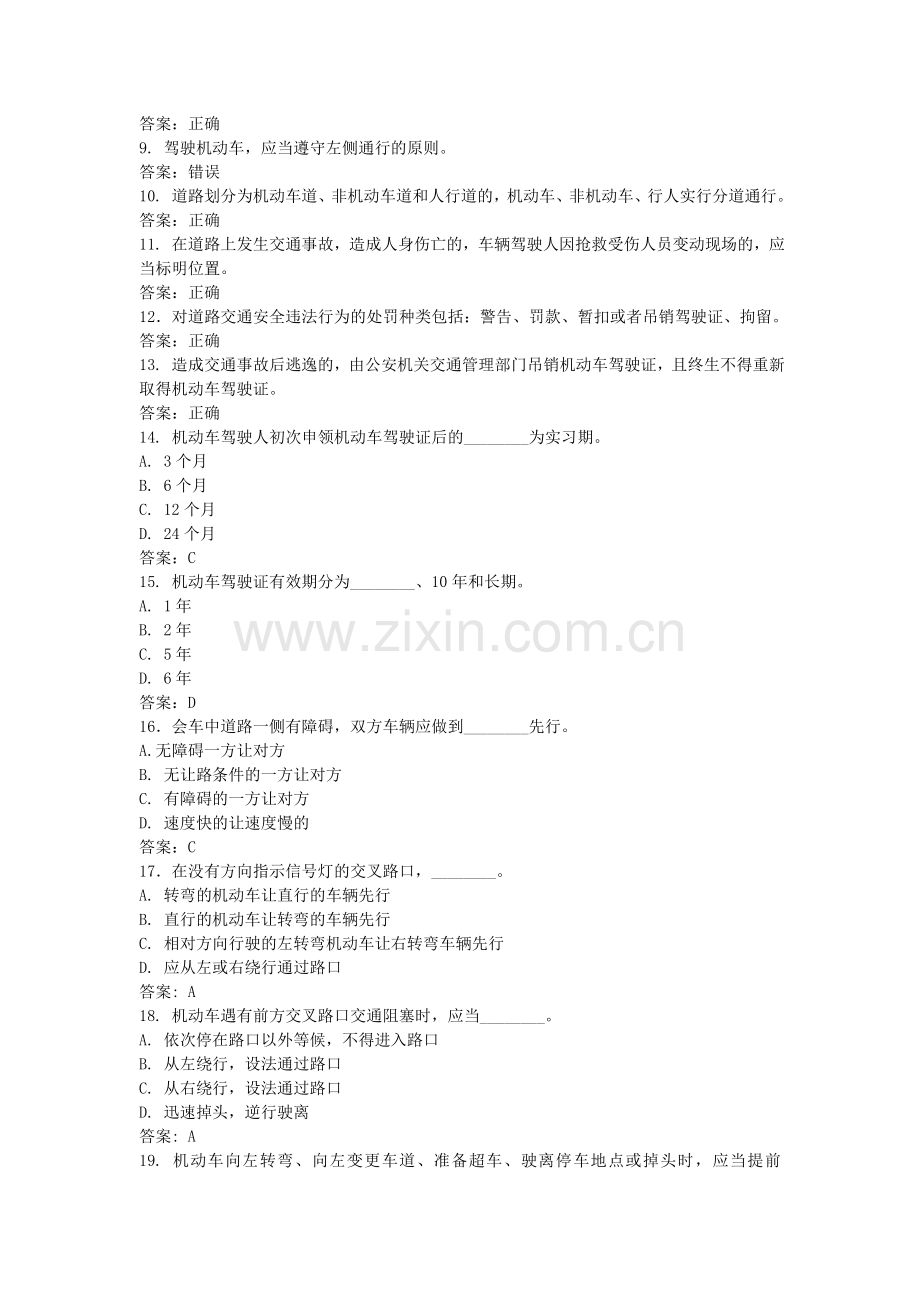 答案：正确
9. 驾驶机动车，应当遵守左侧通行的原则。
答案：错误
10. 道路划分为机动车道、非机动车道和人行道的，机动车、非机动车、行人实行分道通行。
答案：正确
11. 在道路上发生交通事故，造成人身伤亡的，车辆驾驶人因抢救受伤人员变动现场的，应当标明位置。
答案：正确
12. 对道路交通安全违法行为的处罚种类包括：警告、罚款、暂扣或者吊销驾驶证、拘留。
答案：正确
13. 造成交通事故后逃逸的，由公安机关交通管理部门吊销机动车驾驶证，且终生不得重新取得机动车驾驶证。
答案：正确
14. 机动车驾驶人初次申领机动车驾驶证后的________为实习期。
A. 3 个月
B. 6 个月
C. 12 个月
D. 24 个月
答案：C
15. 机动车驾驶证有效期分为________、10 年和长期。
A. 1 年
B. 2 年
C. 5 年
D. 6 年
答案：D
16．会车中道路一侧有障碍，双方车辆应做到________先行。
A.无障碍一方让对方
B. 无让路条件的一方让对方
C. 有障碍的一方让对方
D. 速度快的让速度慢的
答案：C
17．在没有方向指示信号灯的交叉路口，________。
A. 转弯的机动车让直行的车辆先行
B. 直行的机动车让转弯的车辆先行
C. 相对方向行驶的左转弯机动车让右转弯车辆先行
D. 应从左或右绕行通过路口
答案：A
18. 机动车遇有前方交叉路口交通阻塞时，应当________。
A. 依次停在路口以外等候，不得进入路口
B. 从左绕行，设法通过路口
C. 从右绕行，设法通过路口
D. 迅速掉头，逆行驶离
答案：A
19. 机动车向左转弯、向左变更车道、准备超车、驶离停车地点或掉头时，应当提前
www.zixin.com.cn